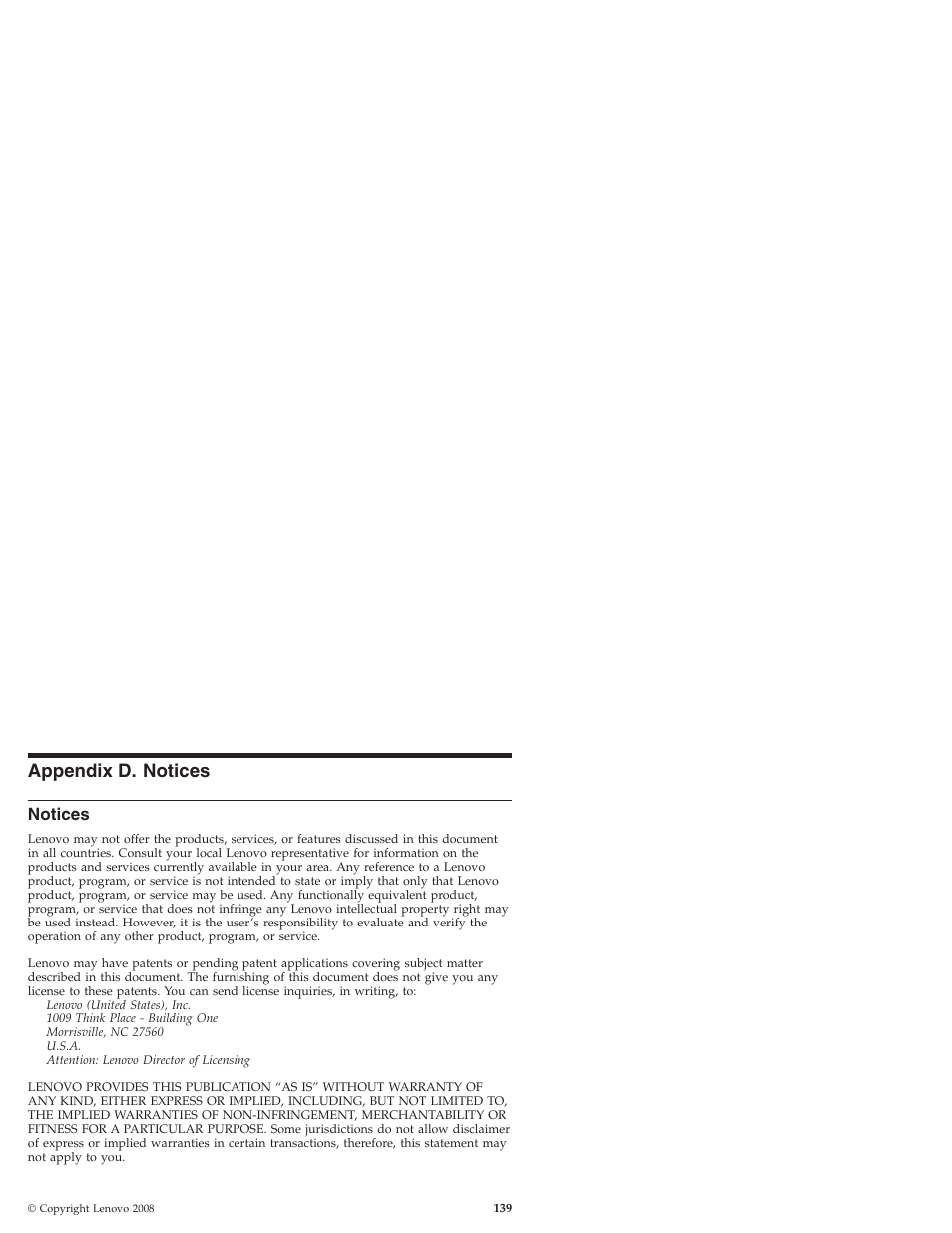 Appendix D. Notices

Notices

Lenovo may not offer the products, services, or features discussed in this document in all countries. Consult your local Lenovo representative for information on the products and services currently available in your area. Any reference to a Lenovo product, program, or service is not intended to state or imply that only that Lenovo product, program, or service may be used. Any functionally equivalent product, program, or service that does not infringe any Lenovo intellectual property right may be used instead. However, it is the user's responsibility to evaluate and verify the operation of any other product, program, or service.

Lenovo may have patents or pending patent applications covering subject matter described in this document. The furnishing of this document does not give you any license to these patents. You can send license inquiries, in writing, to:
Lenovo (United States), Inc.
1009 Think Place - Building One
Morrisville, NC 27560
U.S.A.
Attention: Lenovo Director of Licensing

LENOVO PROVIDES THIS PUBLICATION "AS IS" WITHOUT WARRANTY OF ANY KIND, EITHER EXPRESS OR IMPLIED, INCLUDING, BUT NOT LIMITED TO, THE IMPLIED WARRANTIES OF NON-INFRINGEMENT, MERCHANTABILITY OR FITNESS FOR A PARTICULAR PURPOSE. Some jurisdictions do not allow disclaimer of express or implied warranties in certain transactions, therefore, this statement may not apply to you.

© Copyright Lenovo 2008

139